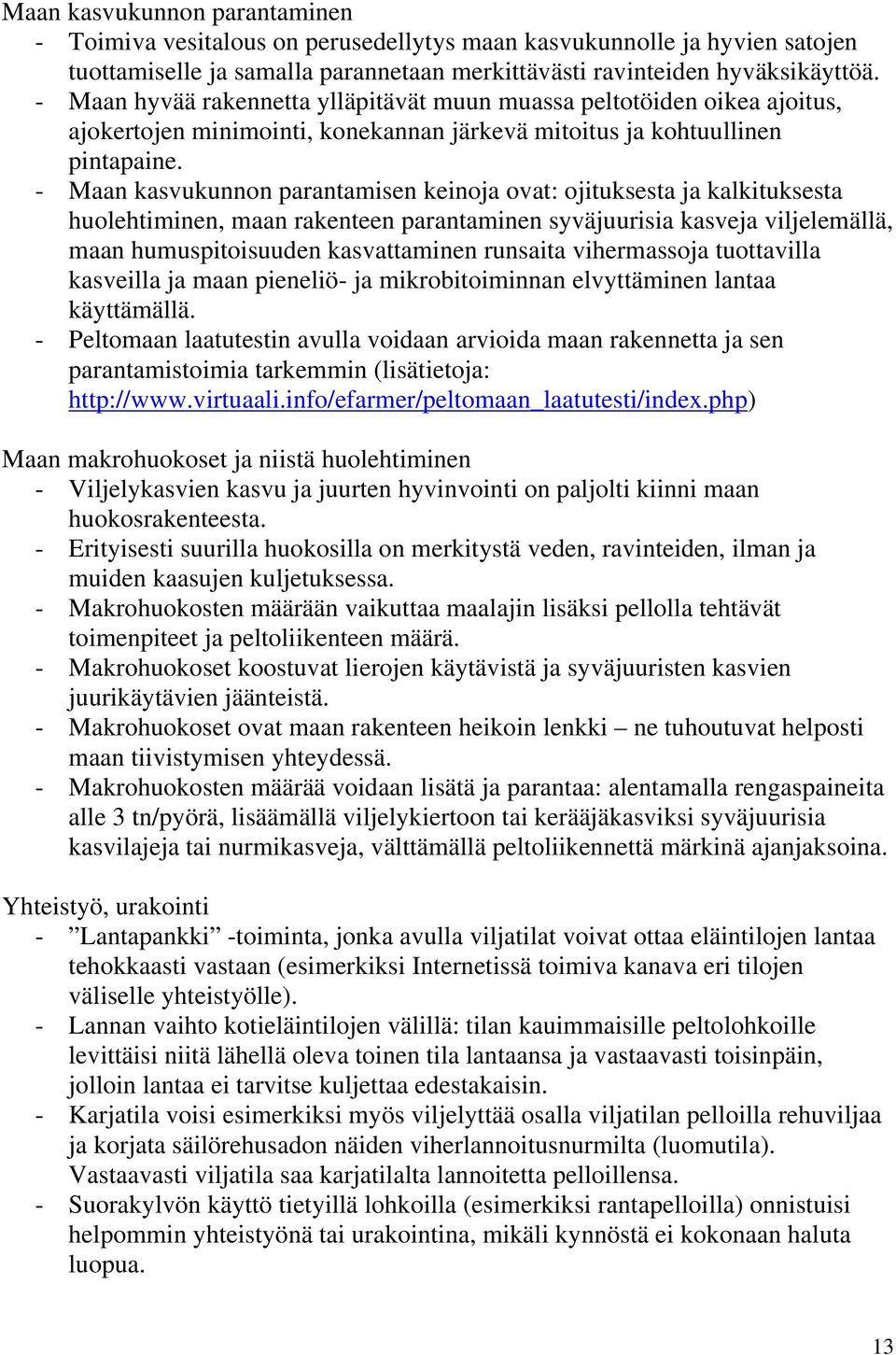 Maan kasvukunnon parantaminen
- Toimiva vesitalous on perusedellytys maan kasvukunnolle ja hyvien satojen tuottamiselle ja samalla parannetaan merkittävästi ravinteiden hyväksikäyttöä.
- Maan hyvää rakennetta ylläpitävät muun muassa peltotöiden oikea ajoitus, ajokertojen minimointi, konekannan järkevä mitoitus ja kohtuullinen pintapaine.
- Maan kasvukunnon parantamisen keinoja ovat: ojituksesta ja kalkituksesta huolehtiminen, maan rakenteen parantaminen syväjuurisia kasveja viljelemällä, maan humuspitoisuuden kasvattaminen runsaita vihermassoja tuottavilla kasveilla ja maan pieneliö- ja mikrobitoiminnan elvyttäminen lantaa käyttämällä.
- Peltomaan laatutestin avulla voidaan arvioida maan rakennetta ja sen parantamistoimia tarkemmin (lisätietoja: http://www.virtuaali.info/efarmer/peltomaan_laatutesti/index.php)

Maan makrohuokoset ja niistä huolehtiminen
- Viljelykasvien kasvu ja juurten hyvinvointi on paljolti kiinni maan huokosrakenteesta.
- Erityisesti suurilla huokosilla on merkitystä veden, ravinteiden, ilman ja muiden kaasujen kuljetuksessa.
- Makrohuokosten määrään vaikuttaa maalajin lisäksi pellolla tehtävät toimenpiteet ja peltoliikenteen määrä.
- Makrohuokoset koostuvat lierojen käytävistä ja syväjuuristen kasvien juurikäytävien jäänteistä.
- Makrohuokoset ovat maan rakenteen heikoin lenkki – ne tuhoutuvat helposti maan tiivistymisen yhteydessä.
- Makrohuokosten määrää voidaan lisätä ja parantaa: alentamalla rengaspaineita alle 3 tn/pyörä, lisäämällä viljelykiertoon tai kerääjäkasviksi syväjuurisia kasvilajeja tai nurmikasveja, välttämällä peltoliikennettä märkinä ajanjaksoina.

Yhteistyö, urakointi
- ”Lantapankki” -toiminta, jonka avulla viljatilat voivat ottaa eläintilojen lantaa tehokkaasti vastaan (esimerkiksi Internetissä toimiva kanava eri tilojen väliselle yhteistyölle).
- Lannan vaihto kotieläintilojen välillä: tilan kauimmaisille peltolohkoille levittäisi niitä lähellä oleva toinen tila lantaansa ja vastaavasti toisinpäin, jolloin lantaa ei tarvitse kuljettaa edestakaisin.
- Karjatila voisi esimerkiksi myös viljelyttää osalla viljatilan pelloilla rehuviljaa ja korjata säilörehusadon näiden viherlannoitusnurmilta (luomutila). Vastaavasti viljatila saa karjatilalta lannoitetta pelloillensa.
- Suorakylvön käyttö tietyillä lohkoilla (esimerkiksi rantapelloilla) onnistuisi helpommin yhteistyönä tai urakointina, mikäli kynnöstä ei kokonaan haluta luopua.

13